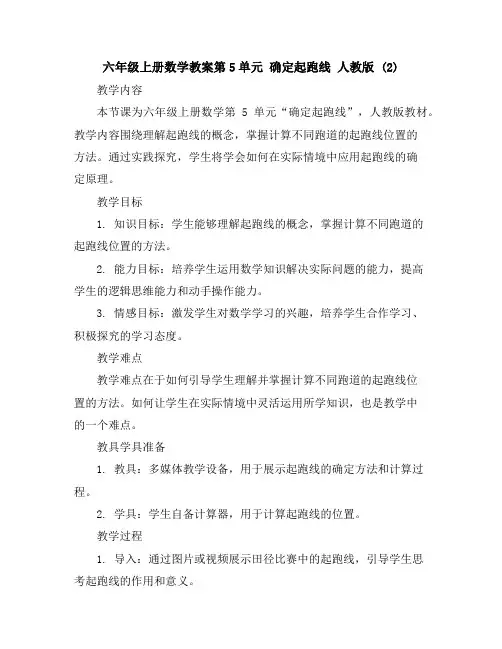 六年级上册数学教案第 5 单元 确定起跑线 人教版 (2)

教学内容

本节课为六年级上册数学第 5 单元“确定起跑线”，人教版教材。教学内容围绕理解起跑线的概念，掌握计算不同跑道的起跑线位置的方法。通过实践探究，学生将学会如何在实际情境中应用起跑线的确定原理。

教学目标

1. 知识目标：学生能够理解起跑线的概念，掌握计算不同跑道的起跑线位置的方法。

2. 能力目标：培养学生运用数学知识解决实际问题的能力，提高学生的逻辑思维能力和动手操作能力。

3. 情感目标：激发学生对数学学习的兴趣，培养学生合作学习、积极探究的学习态度。

教学难点

教学难点在于如何引导学生理解并掌握计算不同跑道的起跑线位置的方法。如何让学生在实际情境中灵活运用所学知识，也是教学中的一个难点。

教具学具准备

1. 教具：多媒体教学设备，用于展示起跑线的确定方法和计算过程。

2. 学具：学生自备计算器，用于计算起跑线的位置。

教学过程

1. 导入：通过图片或视频展示田径比赛中的起跑线，引导学生思考起跑线的作用和意义。